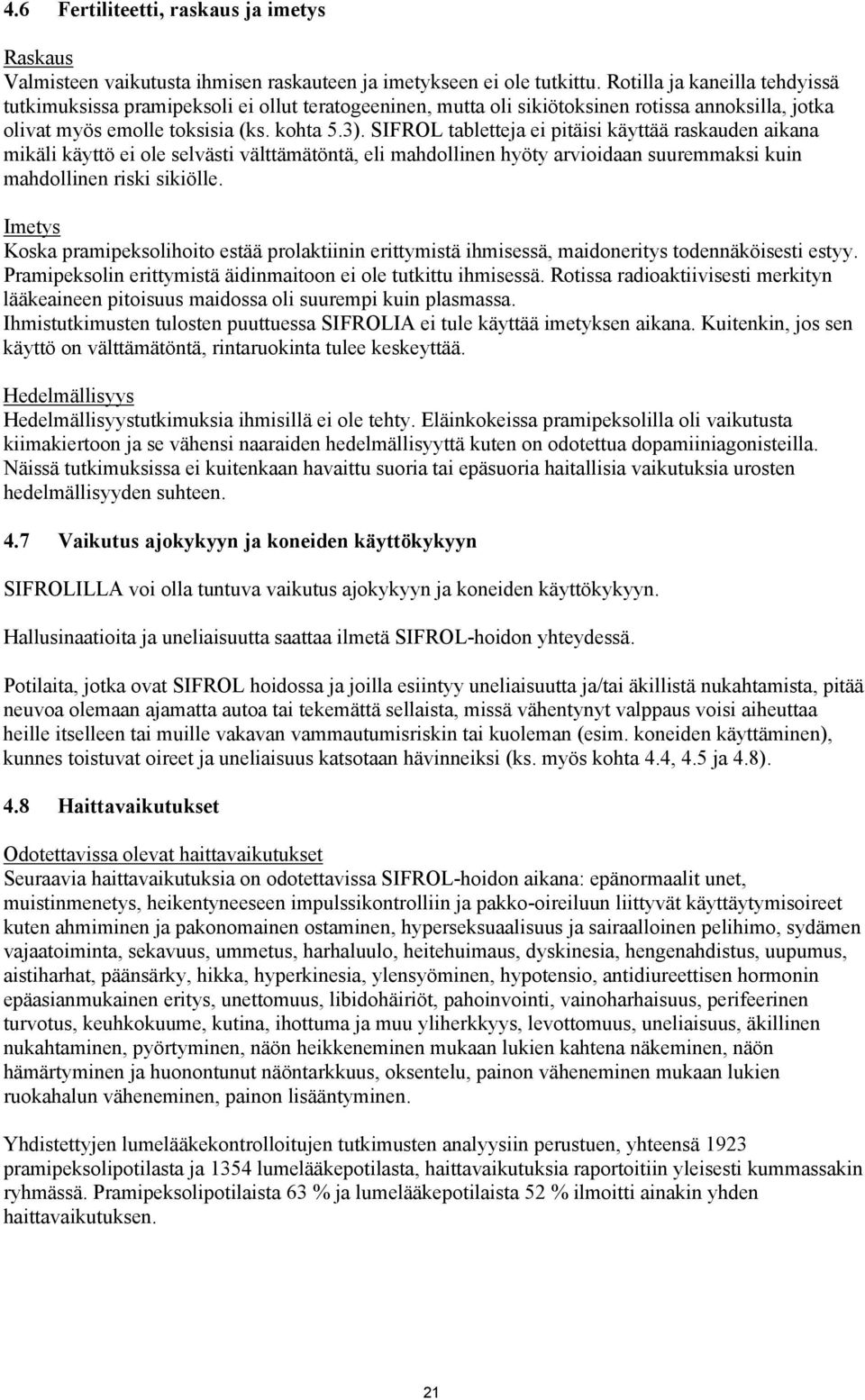 4.6 Fertiliteetti, raskaus ja imetys

Raskaus
Valmisteen vaikutusta ihmisen raskauteen ja imetykseen ei ole tutkittu. Rotilla ja kaneilla tehdyissä tutkimuksissa pramipeksoli ei ollut teratogeeninen, mutta oli sikiötoksinen rotissa annoksilla, jotka olivat myös emolle toksisia (ks. kohta 5.3). SIFROL tabletteja ei pitäisi käyttää raskauden aikana mikäli käyttö ei ole selvästi välttämätöntä, eli mahdollinen hyöty arvioidaan suuremmaksi kuin mahdollinen riski sikiölle.

Imetys
Koska pramipeksolihoito estää prolaktiinin erittymistä ihmisessä, maidoneritys todennäköisesti estyy. Pramipeksolin erittymistä äidinmaitoon ei ole tutkittu ihmisessä. Rotissa radioaktiivisesti merkityn lääkeaineen pitoisuus maidossa oli suurempi kuin plasmassa.
Ihmistutkimusten tulosten puuttuessa SIFROLIA ei tule käyttää imetyksen aikana. Kuitenkin, jos sen käyttö on välttämätöntä, rintaruokinta tulee keskeyttää.

Hedelmällisyys
Hedelmällisyystutkimuksia ihmisillä ei ole tehty. Eläinkokeissa pramipeksolilla oli vaikutusta kiimakiertoon ja se vähensi naaraiden hedelmällisyyttä kuten on odotettua dopamiiniagonisteilla. Näissä tutkimuksissa ei kuitenkaan havaittu suoria tai epäsuoria haitallisia vaikutuksia urosten hedelmällisyyden suhteen.

4.7 Vaikutus ajokykyyn ja koneiden käyttökykyyn

SIFROLILLA voi olla tuntuva vaikutus ajokykyyn ja koneiden käyttökykyyn.

Hallusinaatioita ja uneliaisuutta saattaa ilmetä SIFROL-hoidon yhteydessä.

Potilaita, jotka ovat SIFROL hoidossa ja joilla esiintyy uneliaisuutta ja/tai äkillistä nukahtamista, pitää neuvoa olemaan ajamatta autoa tai tekemättä sellaista, missä vähentynyt valppaus voisi aiheuttaa heille itselleen tai muille vakavan vammautumisriskin tai kuoleman (esim. koneiden käyttäminen), kunnes toistuvat oireet ja uneliaisuus katsotaan hävinneiksi (ks. myös kohta 4.4, 4.5 ja 4.8).

4.8 Haittavaikutukset

Odotettavissa olevat haittavaikutukset
Seuraavia haittavaikutuksia on odotettavissa SIFROL-hoidon aikana: epänormaalit unet, muistinmenetys, heikentyneeseen impulssikontrolliin ja pakko-oireiluun liittyvät käyttäytymisoireet kuten ahmiminen ja pakonomainen ostaminen, hyperseksuaalisuus ja sairaalloinen pelihimo, sydämen vajaatoiminta, sekavuus, ummetus, harhaluulo, heitehuimaus, dyskinesia, hengenahdistus, uupumus, aistiharhat, päänsärky, hikka, hyperkinesia, ylensyöminen, hypotensio, antidiureettisen hormonin epäasianmukainen eritys, unettomuus, libidohäiriöt, pahoinvointi, vainoharhaisuus, perifeerinen turvotus, keuhkokuume, kutina, ihottuma ja muu yliherkkyys, levottomuus, uneliaisuus, äkillinen nukahtaminen, pyörtyminen, näön heikkeneminen mukaan lukien kahtena näkeminen, näön hämärtyminen ja huonontunut näöntarkkuus, oksentelu, painon väheneminen mukaan lukien ruokahalun väheneminen, painon lisääntyminen.

Yhdistettyjen lumelääkekontrolloitujen tutkimusten analyysiin perustuen, yhteensä 1923 pramipeksolipotilasta ja 1354 lumelääkepotilasta, haittavaikutuksia raportoitiin yleisesti kummassakin ryhmässä. Pramipeksolipotilaista 63 % ja lumelääkepotilaista 52 % ilmoitti ainakin yhden haittavaikutuksen.

21